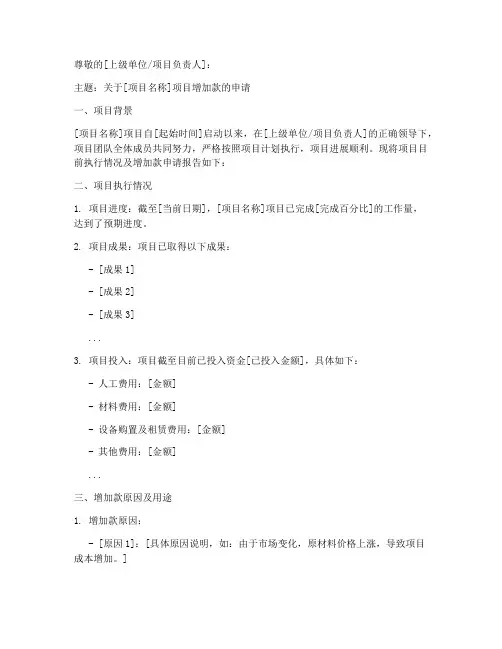 尊敬的[上级单位/项目负责人]：

主题：关于[项目名称]项目增加款的申请

一、项目背景

[项目名称]项目自[起始时间]启动以来，在[上级单位/项目负责人]的正确领导下，项目团队全体成员共同努力，严格按照项目计划执行，项目进展顺利。现将项目目前执行情况及增加款申请报告如下：

二、项目执行情况

1. 项目进度：截至[当前日期]，[项目名称]项目已完成[完成百分比]的工作量，达到了预期进度。

2. 项目成果：项目已取得以下成果：

- [成果 1]

- [成果 2]

- [成果 3]

...

3. 项目投入：项目截至目前已投入资金[已投入金额]，具体如下：

- 人工费用：[金额]

- 材料费用：[金额]

- 设备购置及租赁费用：[金额]

- 其他费用：[金额]

...

三、增加款原因及用途

1. 增加款原因：

- [原因 1]：[具体原因说明，如：由于市场变化，原材料价格上涨，导致项目成本增加。]